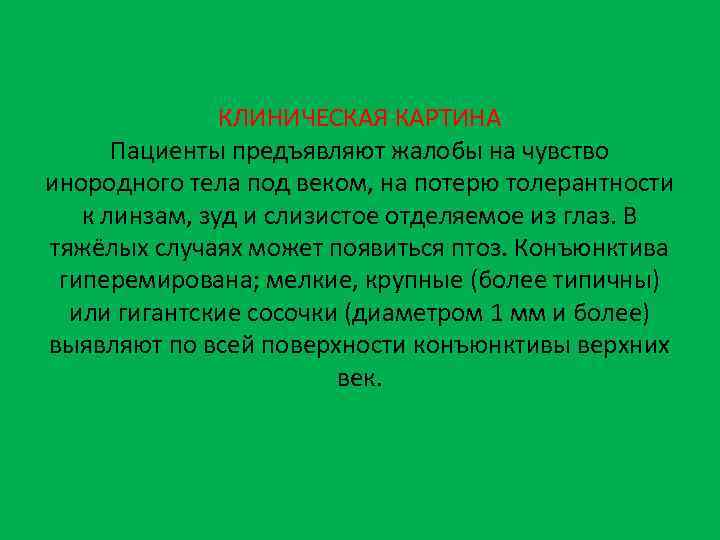 КЛИНИЧЕСКАЯ КАРТИНА
Пациенты предъявляют жалобы на чувство инородного тела под веком, на потерю толерантности к линзам, зуд и слизистое отделяемое из глаз. В тяжёлых случаях может появиться птоз. Конъюнктива гиперемирована; мелкие, крупные (более типичны) или гигантские сосочки (диаметром 1 мм и более) выявляют по всей поверхности конъюнктивы верхних век.